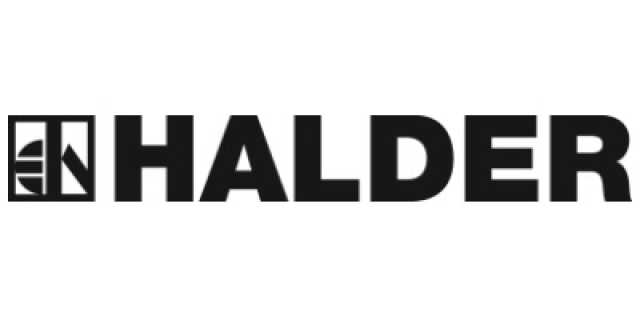 HALDER